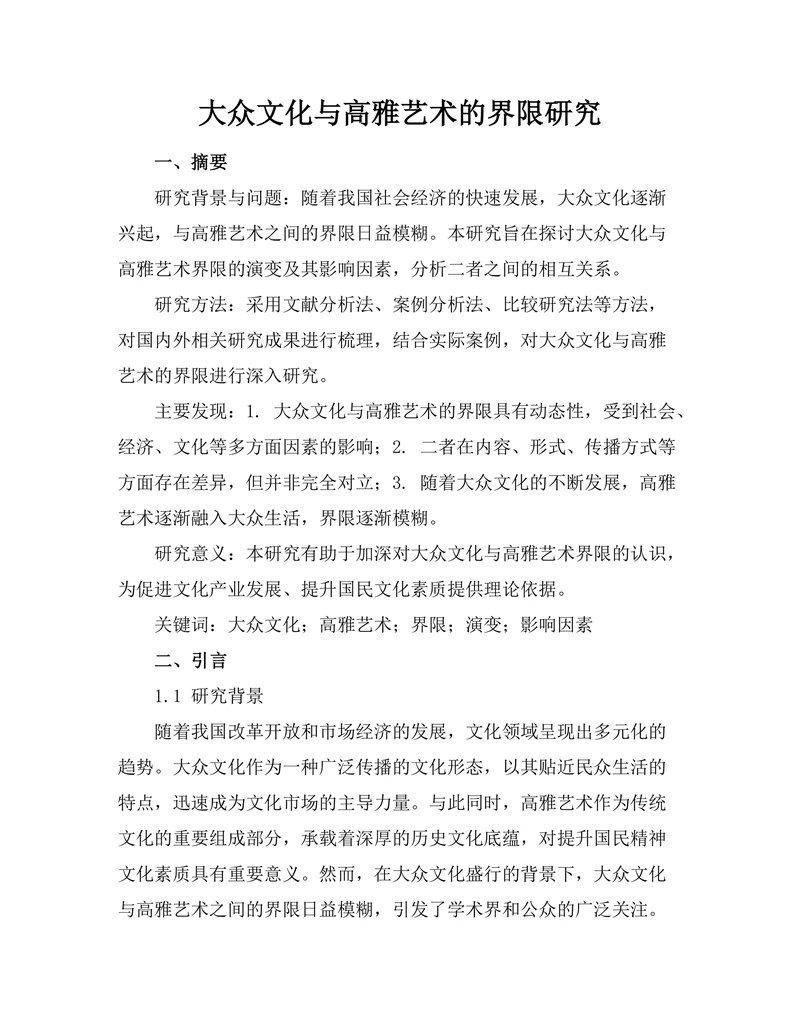 大众文化与高雅艺术的界限研究

一、摘要

研究背景与问题：随着我国社会经济的快速发展，大众文化逐渐兴起，与高雅艺术之间的界限日益模糊。本研究旨在探讨大众文化与高雅艺术界限的演变及其影响因素，分析二者之间的相互关系。

研究方法：采用文献分析法、案例分析法、比较研究法等方法，对国内外相关研究成果进行梳理，结合实际案例，对大众文化与高雅艺术的界限进行深入研究。

主要发现：1. 大众文化与高雅艺术的界限具有动态性，受到社会、经济、文化等多方面因素的影响；2. 二者在内容、形式、传播方式等方面存在差异，但并非完全对立；3. 随着大众文化的不断发展，高雅艺术逐渐融入大众生活，界限逐渐模糊。

研究意义：本研究有助于加深对大众文化与高雅艺术界限的认识，为促进文化产业发展、提升国民文化素质提供理论依据。

关键词：大众文化；高雅艺术；界限；演变；影响因素

二、引言

1.1 研究背景

随着我国改革开放和市场经济的发展，文化领域呈现出多元化的趋势。大众文化作为一种广泛传播的文化形态，以其贴近民众生活的特点，迅速成为文化市场的主导力量。与此同时，高雅艺术作为传统文化的重要组成部分，承载着深厚的历史文化底蕴，对提升国民精神文化素质具有重要意义。然而，在大众文化盛行的背景下，大众文化与高雅艺术之间的界限日益模糊，引发了学术界和公众的广泛关注。